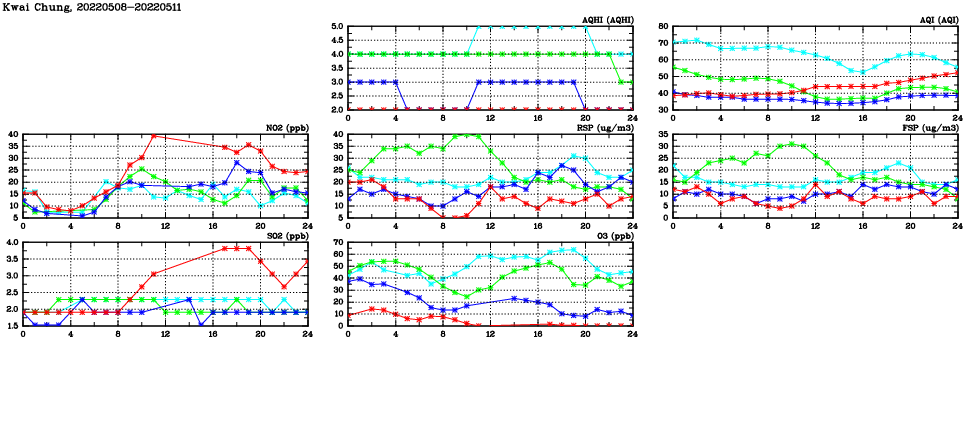 Kwai Chung, 20220508-20220511

AQHI (AQHI)
5.0
4.5
4.0
3.5
3.0
2.5
2.0
0 4 8 12 16 20 24

AQI (AQI)
80
70
60
50
40
30
0 4 8 12 16 20 24

NO2 (ppb)
40
35
30
25
20
15
10
5
0 4 8 12 16 20 24

RSP (ug/m3)
40
35
30
25
20
15
10
5
0 4 8 12 16 20 24

FSP (ug/m3)
35
30
25
20
15
10
5
0
0 4 8 12 16 20 24

SO2 (ppb)
4.0
3.5
3.0
2.5
2.0
1.5
0 4 8 12 16 20 24

O3 (ppb)
70
60
50
40
30
20
10
0
0 4 8 12 16 20 24